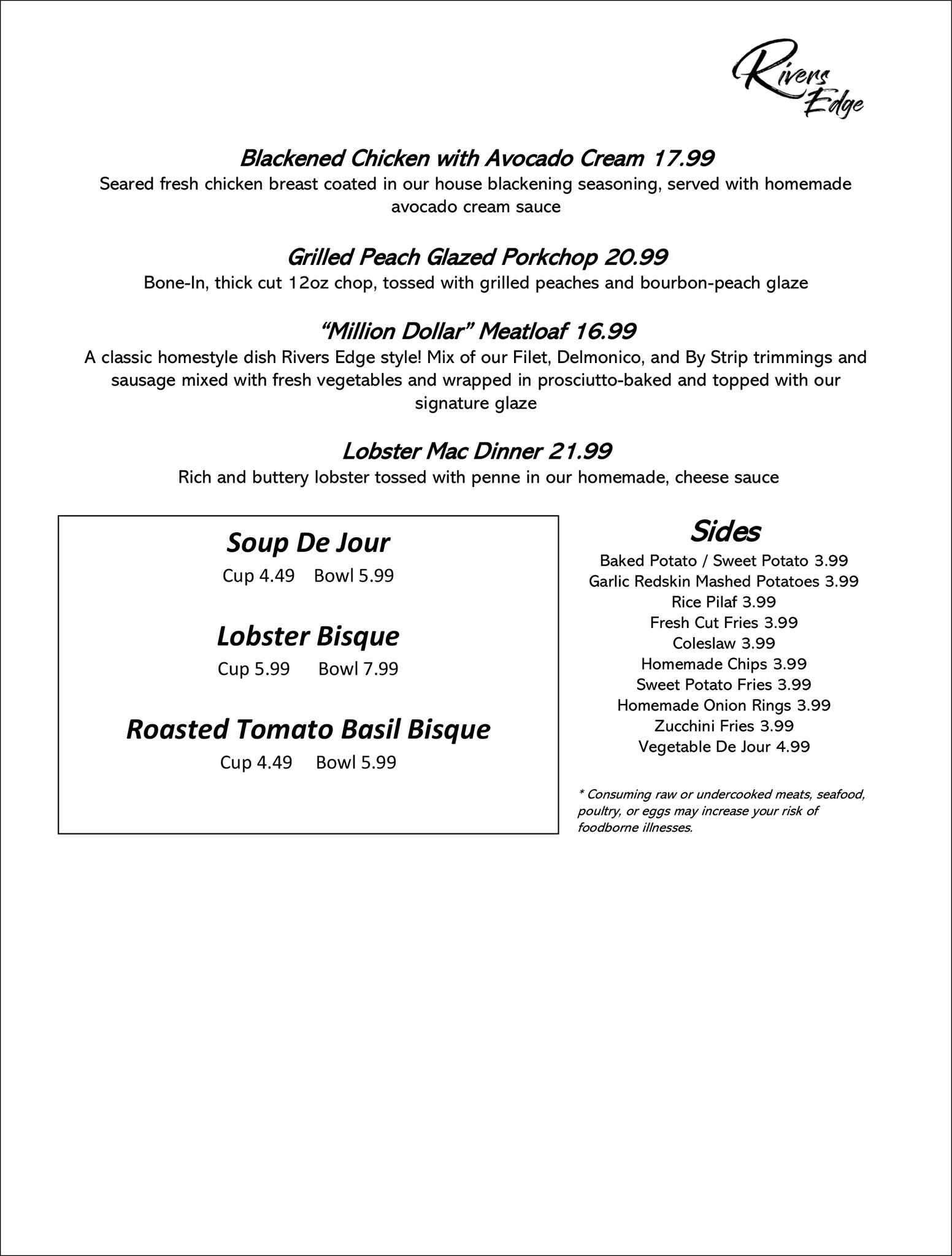 Rivers Edge

Blackened Chicken with Avocado Cream 17.99
Seared fresh chicken breast coated in our house blackening seasoning, served with homemade avocado cream sauce

Grilled Peach Glazed Porkchop 20.99
Bone-In, thick cut 12oz chop, tossed with grilled peaches and bourbon-peach glaze

"Million Dollar" Meatloaf 16.99
A classic homestyle dish Rivers Edge style! Mix of our Filet, Delmonico, and By Strip trimmings and sausage mixed with fresh vegetables and wrapped in prosciutto-baked and topped with our signature glaze

Lobster Mac Dinner 21.99
Rich and buttery lobster tossed with penne in our homemade, cheese sauce

Soup De Jour
Cup 4.49 Bowl 5.99

Lobster Bisque
Cup 5.99 Bowl 7.99

Roasted Tomato Basil Bisque
Cup 4.49 Bowl 5.99

Sides
Baked Potato / Sweet Potato 3.99
Garlic Redskin Mashed Potatoes 3.99
Rice Pilaf 3.99
Fresh Cut Fries 3.99
Coleslaw 3.99
Homemade Chips 3.99
Sweet Potato Fries 3.99
Homemade Onion Rings 3.99
Zucchini Fries 3.99
Vegetable De Jour 4.99

* Consuming raw or undercooked meats, seafood, poultry, or eggs may increase your risk of foodborne illnesses.